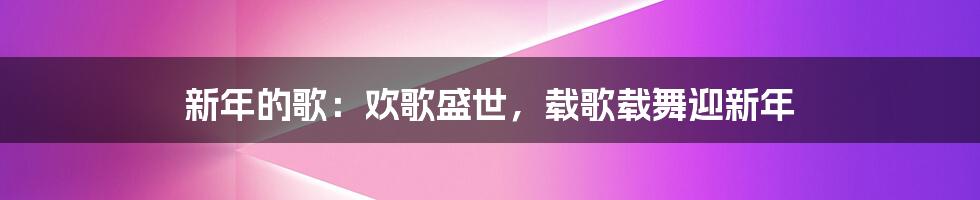 新年的歌：欢歌盛世，载歌载舞迎新年